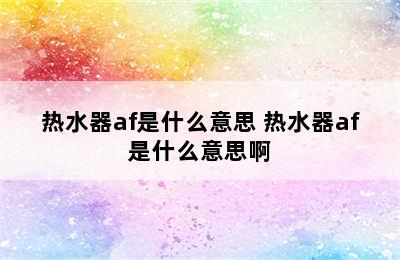 热水器af是什么意思 热水器af是什么意思啊